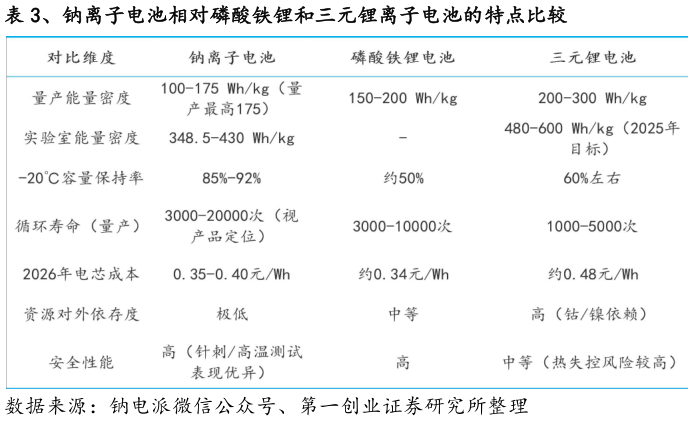 表 3、钠离子电池相对磷酸铁锂和三元锂离子电池的特点比较

| 对比维度 | 钠离子电池 | 磷酸铁锂电池 | 三元锂电池 |
|---|---|---|---|
| 量产能量密度 | 100-175 Wh/kg（量产最高175） | 150-200 Wh/kg | 200-300 Wh/kg |
| 实验室能量密度 | 348.5-430 Wh/kg | - | 480-600 Wh/kg（2025年目标） |
| -20°C容量保持率 | 85%-92% | 约50% | 60%左右 |
| 循环寿命（量产） | 3000-20000次（视产品定位） | 3000-10000次 | 1000-5000次 |
| 2026年电芯成本 | 0.35-0.40元/Wh | 约0.34元/Wh | 约0.48元/Wh |
| 资源对外依存度 | 极低 | 中等 | 高（钴/镍依赖） |
| 安全性能 | 高（针刺/高温测试表现优异） | 高 | 中等（热失控风险较高） |

数据来源：钠电派微信公众号、第一创业证券研究所整理